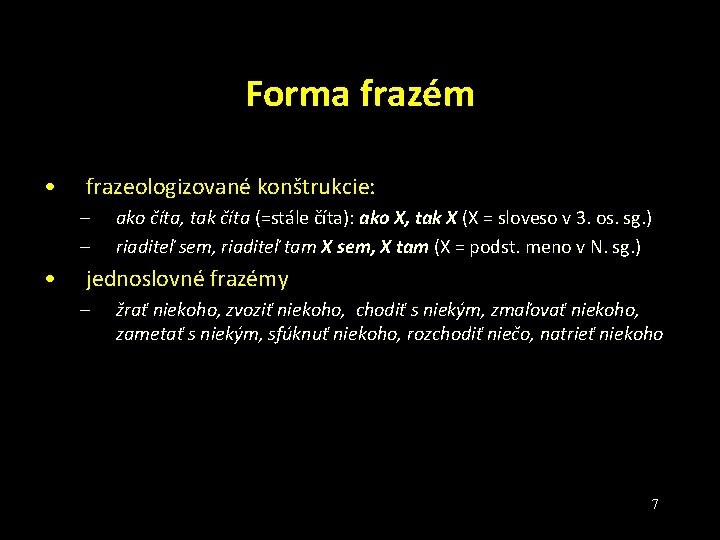 Forma frazém

• frazeologizované konštrukcie:
– ako číta, tak číta (=stále číta): ako X, tak X (X = sloveso v 3. os. sg.)
– riaditeľ sem, riaditeľ tam X sem, X tam (X = podst. meno v N. sg.)

• jednoslovné frazémy
– žrať niekoho, zvoziť niekoho, chodiť s niekým, zmaľovať niekoho, zametať s niekým, sfúknuť niekoho, rozchodiť niečo, natrieť niekoho

7